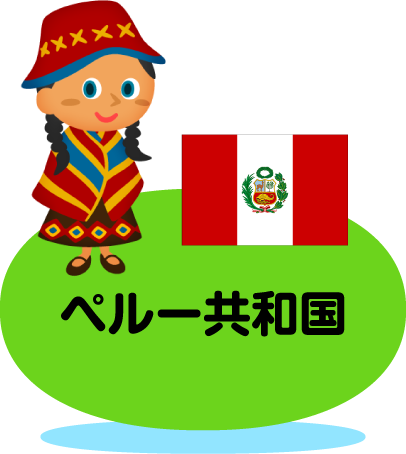 ペルー共和国